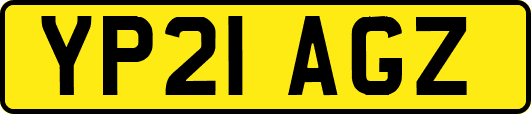 YP21 AGZ